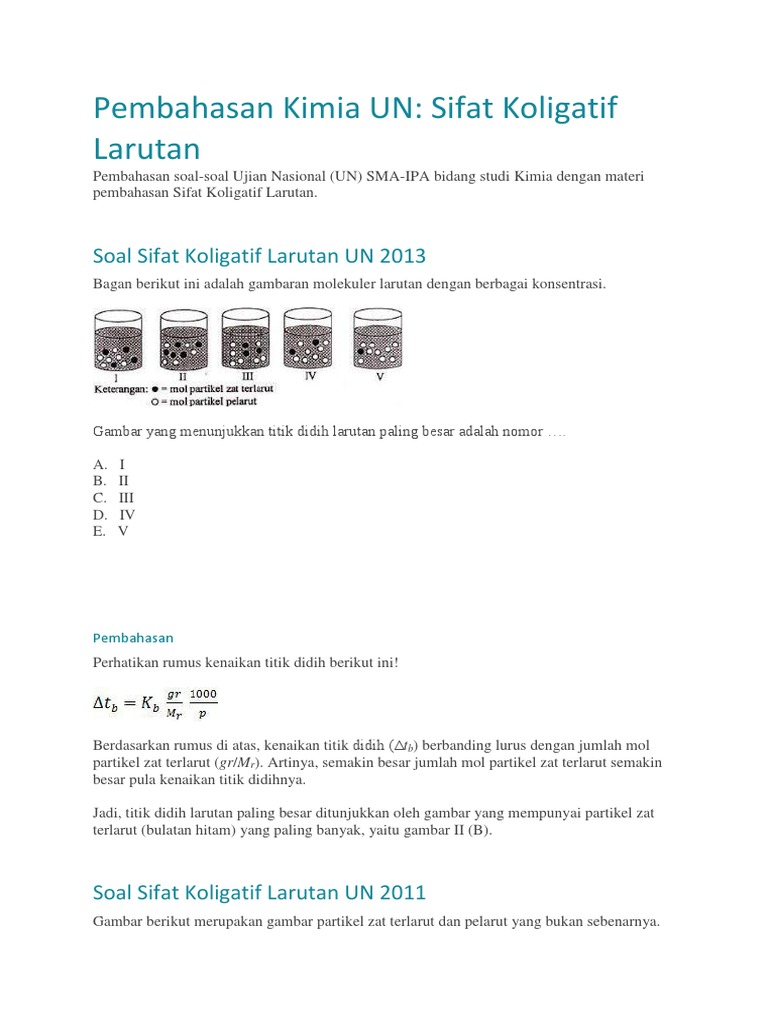 Pembahasan Kimia UN: Sifat Koligatif Larutan

Pembahasan soal-soal Ujian Nasional (UN) SMA-IPA bidang studi Kimia dengan materi pembahasan Sifat Koligatif Larutan.

Soal Sifat Koligatif Larutan UN 2013

Bagan berikut ini adalah gambaran molekuler larutan dengan berbagai konsentrasi.

I II III IV V

Keterangan: ● = mol partikel zat terlarut
○ = mol partikel pelarut

Gambar yang menunjukkan titik didih larutan paling besar adalah nomor ….

A. I
B. II
C. III
D. IV
E. V

Pembahasan

Perhatikan rumus kenaikan titik didih berikut ini!

$\Delta t_b = K_b \frac{gr}{M_r} \frac{1000}{p}$

Berdasarkan rumus di atas, kenaikan titik didih ($\Delta t_b$) berbanding lurus dengan jumlah mol partikel zat terlarut ($gr/M_r$). Artinya, semakin besar jumlah mol partikel zat terlarut semakin besar pula kenaikan titik didihnya.

Jadi, titik didih larutan paling besar ditunjukkan oleh gambar yang mempunyai partikel zat terlarut (bulatan hitam) yang paling banyak, yaitu gambar II (B).

Soal Sifat Koligatif Larutan UN 2011

Gambar berikut merupakan gambar partikel zat terlarut dan pelarut yang bukan sebenarnya.